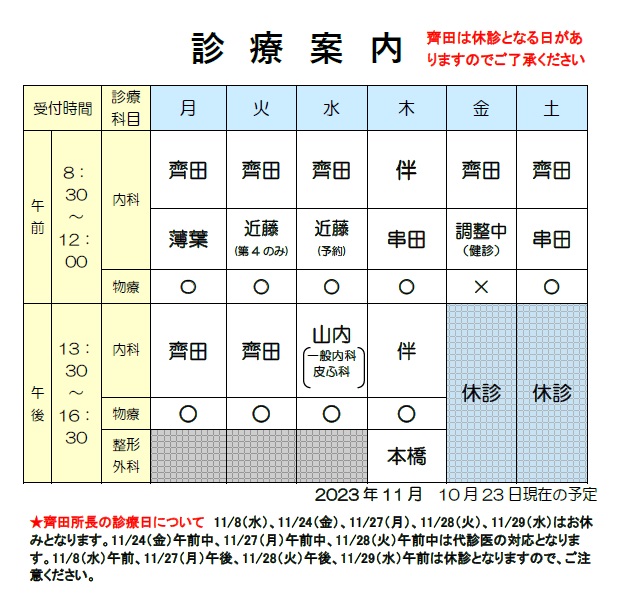 診 療 案 内

齊田は休診となる日がありますのでご了承ください

| 受付時間 | | 診療科目 | 月 | 火 | 水 | 木 | 金 | 土 |
|---|---|---|---|---|---|---|---|---|
| 午前 | 8：30～12：00 | 内科 | 齊田 | 齊田 | 齊田 | 伴 | 齊田 | 齊田 |
| | | | 薄葉 | 近藤（第４のみ） | 近藤（予約） | 串田 | 調整中（健診） | 串田 |
| | | 物療 | ○ | ○ | ○ | ○ | × | ○ |
| 午後 | 13：30～16：30 | 内科 | 齊田 | 齊田 | 山内（一般内科 皮ふ科） | 伴 | 休診 | 休診 |
| | | 物療 | ○ | ○ | ○ | ○ | | |
| | | 整形外科 | | | | 本橋 | | |

2023年11月　10月23日現在の予定

★齊田所長の診療日について　11/8（水）、11/24（金）、11/27（月）、11/28（火）、11/29（水）はお休みとなります。11/24（金）午前中、11/27（月）午前中、11/28（火）午前中は代診医の対応となります。11/8（水）午前、11/27（月）午後、11/28（火）午後、11/29（水）午前は休診となりますので、ご注意ください。